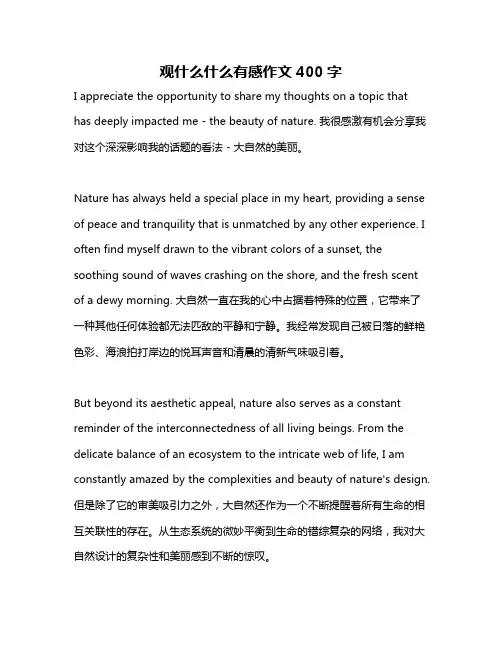 观什么什么有感作文 400 字

I appreciate the opportunity to share my thoughts on a topic that has deeply impacted me - the beauty of nature. 我很感激有机会分享我对这个深深影响我的话题的看法 - 大自然的美丽。

Nature has always held a special place in my heart, providing a sense of peace and tranquility that is unmatched by any other experience. I often find myself drawn to the vibrant colors of a sunset, the soothing sound of waves crashing on the shore, and the fresh scent of a dewy morning. 大自然一直在我的心中占据着特殊的位置，它带来了一种其他任何体验都无法匹敌的平静和宁静。我经常发现自己被日落的鲜艳色彩、海浪拍打岸边的悦耳声音和清晨的清新气味吸引着。

But beyond its aesthetic appeal, nature also serves as a constant reminder of the interconnectedness of all living beings. From the delicate balance of an ecosystem to the intricate web of life, I am constantly amazed by the complexities and beauty of nature's design. 但是除了它的审美吸引力之外，大自然还作为一个不断提醒着所有生命的相互关联性的存在。从生态系统的微妙平衡到生命的错综复杂的网络，我对大自然设计的复杂性和美丽感到不断的惊叹。